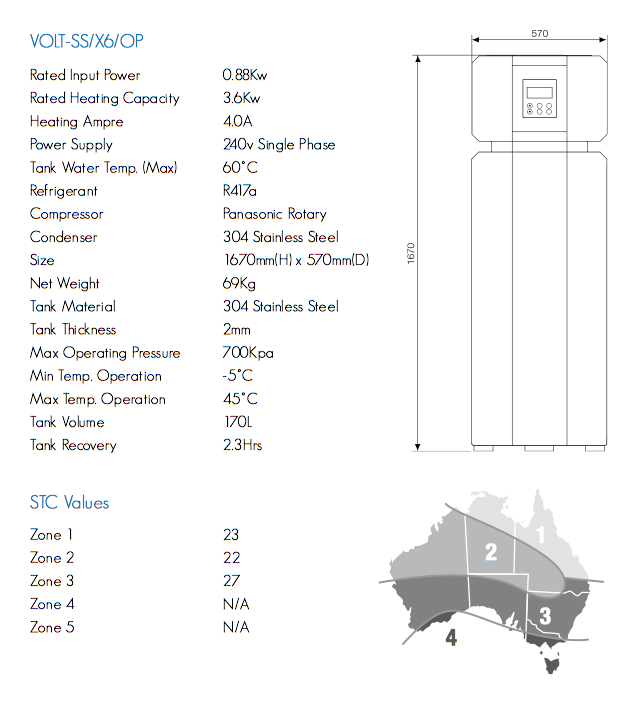 VOLT-SS/X6/OP

| | |
|---|---|
| Rated Input Power | 0.88Kw |
| Rated Heating Capacity | 3.6Kw |
| Heating Ampre | 4.0A |
| Power Supply | 240v Single Phase |
| Tank Water Temp. (Max) | 60°C |
| Refrigerant | R417a |
| Compressor | Panasonic Rotary |
| Condenser | 304 Stainless Steel |
| Size | 1670mm(H) x 570mm(D) |
| Net Weight | 69Kg |
| Tank Material | 304 Stainless Steel |
| Tank Thickness | 2mm |
| Max Operating Pressure | 700Kpa |
| Min Temp. Operation | -5°C |
| Max Temp. Operation | 45°C |
| Tank Volume | 170L |
| Tank Recovery | 2.3Hrs |

570

1670

STC Values

| | |
|---|---|
| Zone 1 | 23 |
| Zone 2 | 22 |
| Zone 3 | 27 |
| Zone 4 | N/A |
| Zone 5 | N/A |

1

2

3

4